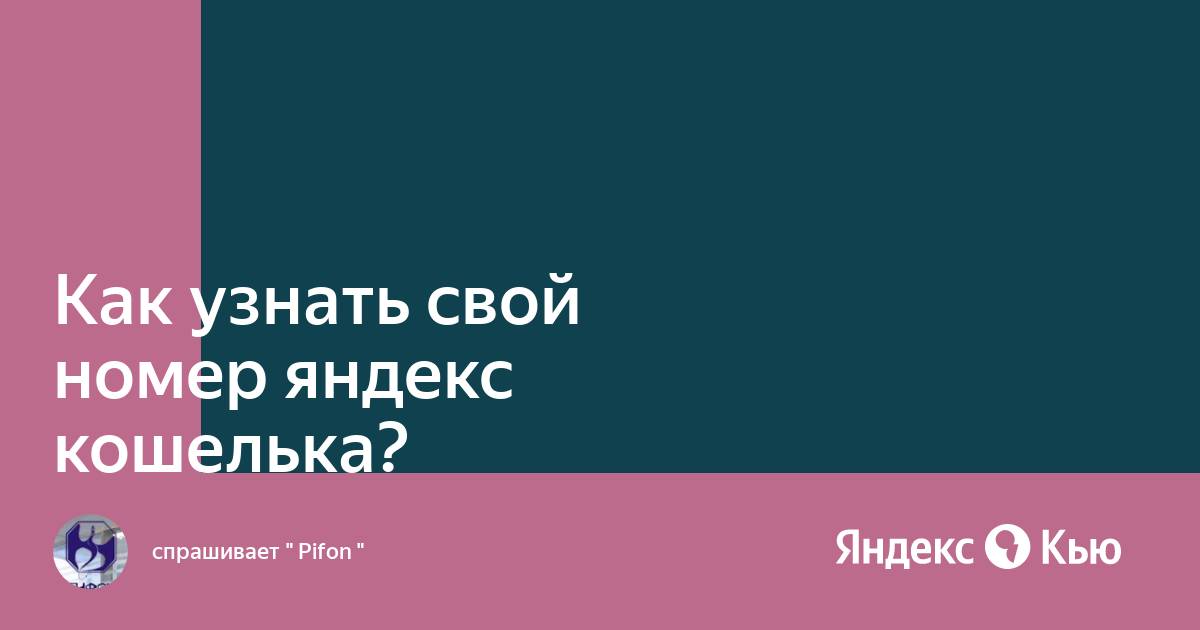 Как узнать свой номер яндекс кошелька?

спрашивает " Pifon "

Яндекс Кью